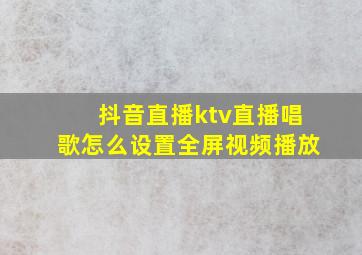 抖音直播ktv直播唱歌怎么设置全屏视频播放